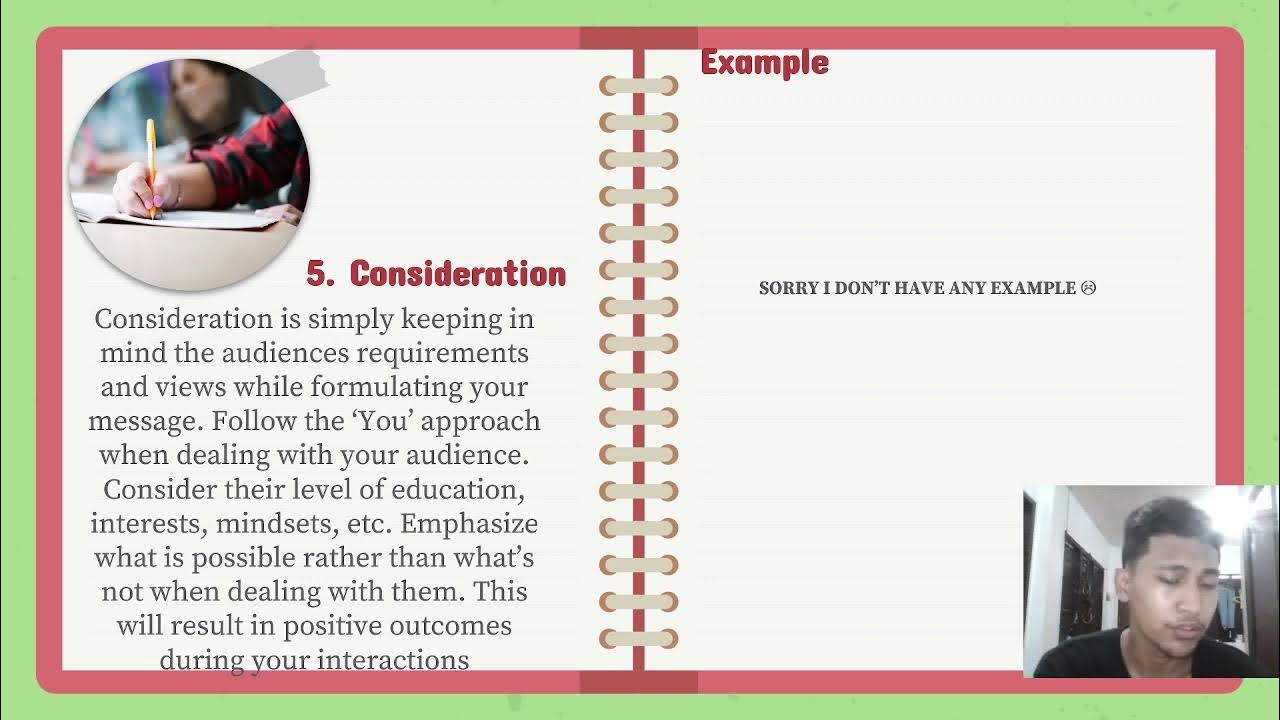 5. Consideration

Consideration is simply keeping in mind the audiences requirements and views while formulating your message. Follow the 'You' approach when dealing with your audience. Consider their level of education, interests, mindsets, etc. Emphasize what is possible rather than what's not when dealing with them. This will result in positive outcomes during your interactions

Example

SORRY I DON'T HAVE ANY EXAMPLE ☹